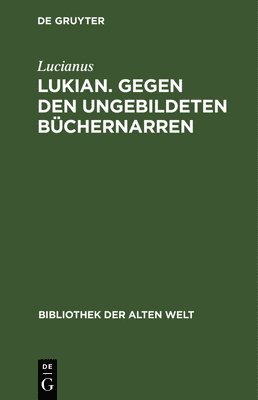 DE GRUYTER

Lucianus

LUKIAN. GEGEN DEN UNGEBILDETEN BÜCHERNARREN

BIBLIOTHEK DER ALTEN WELT

DE G